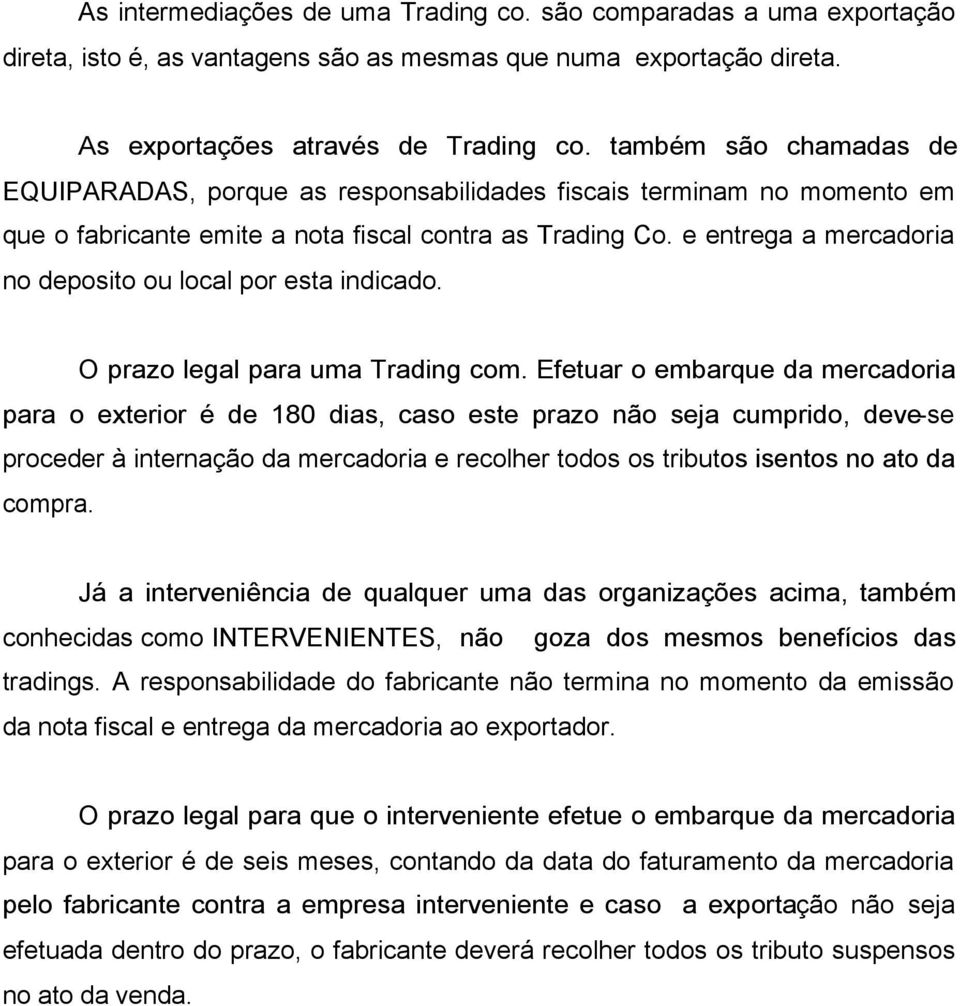 As intermediações de uma Trading co. são comparadas a uma exportação direta, isto é, as vantagens são as mesmas que numa exportação direta.

As exportações através de Trading co. também são chamadas de EQUIPARADAS, porque as responsabilidades fiscais terminam no momento em que o fabricante emite a nota fiscal contra as Trading Co. e entrega a mercadoria no deposito ou local por esta indicado.

O prazo legal para uma Trading com. Efetuar o embarque da mercadoria para o exterior é de 180 dias, caso este prazo não seja cumprido, deve-se proceder à internação da mercadoria e recolher todos os tributos isentos no ato da compra.

Já a interveniência de qualquer uma das organizações acima, também conhecidas como INTERVENIENTES, não goza dos mesmos benefícios das tradings. A responsabilidade do fabricante não termina no momento da emissão da nota fiscal e entrega da mercadoria ao exportador.

O prazo legal para que o interveniente efetue o embarque da mercadoria para o exterior é de seis meses, contando da data do faturamento da mercadoria pelo fabricante contra a empresa interveniente e caso a exportação não seja efetuada dentro do prazo, o fabricante deverá recolher todos os tributo suspensos no ato da venda.